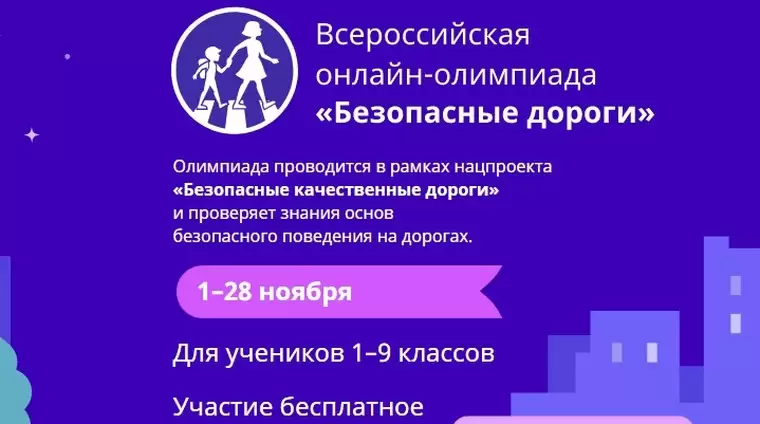 Всероссийская онлайн-олимпиада «Безопасные дороги»

Олимпиада проводится в рамках нацпроекта «Безопасные качественные дороги» и проверяет знания основ безопасного поведения на дорогах.

1–28 ноября

Для учеников 1–9 классов

Участие бесплатное